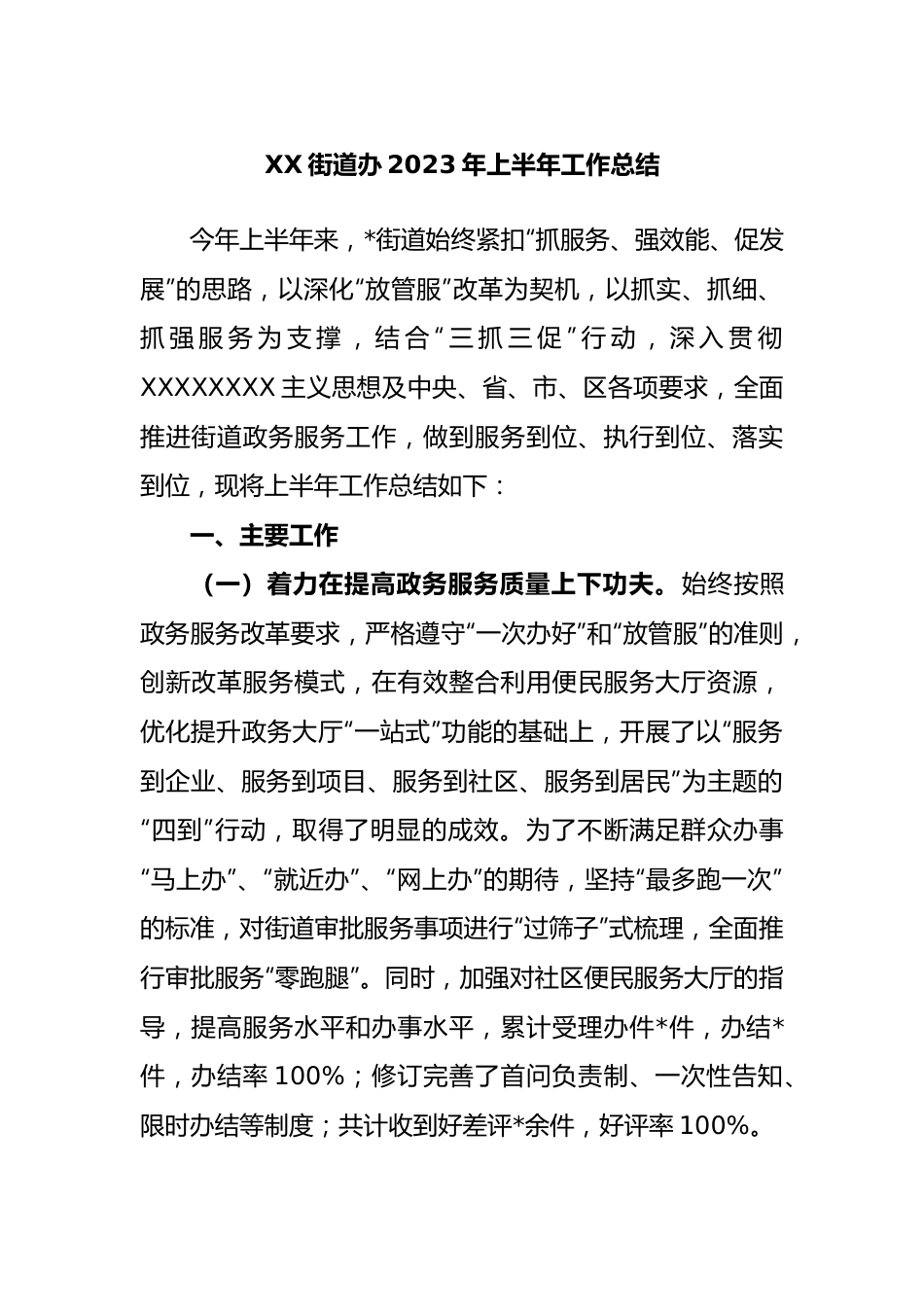 XX 街道办 2023 年上半年工作总结

今年上半年来，*街道始终紧扣“抓服务、强效能、促发展”的思路，以深化“放管服”改革为契机，以抓实、抓细、抓强服务为支撑，结合“三抓三促”行动，深入贯彻 XXXXXXXX 主义思想及中央、省、市、区各项要求，全面推进街道政务服务工作，做到服务到位、执行到位、落实到位，现将上半年工作总结如下：

一、主要工作

（一）着力在提高政务服务质量上下功夫。始终按照政务服务改革要求，严格遵守“一次办好”和“放管服”的准则，创新改革服务模式，在有效整合利用便民服务大厅资源，优化提升政务大厅“一站式”功能的基础上，开展了以“服务到企业、服务到项目、服务到社区、服务到居民”为主题的“四到”行动，取得了明显的成效。为了不断满足群众办事“马上办”、“就近办”、“网上办”的期待，坚持“最多跑一次”的标准，对街道审批服务事项进行“过筛子”式梳理，全面推行审批服务“零跑腿”。同时，加强对社区便民服务大厅的指导，提高服务水平和办事水平，累计受理办件*件，办结*件，办结率 100%；修订完善了首问负责制、一次性告知、限时办结等制度；共计收到好差评*余件，好评率 100%。